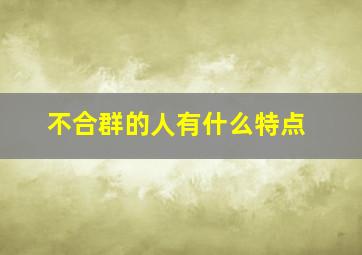 不合群的人有什么特点